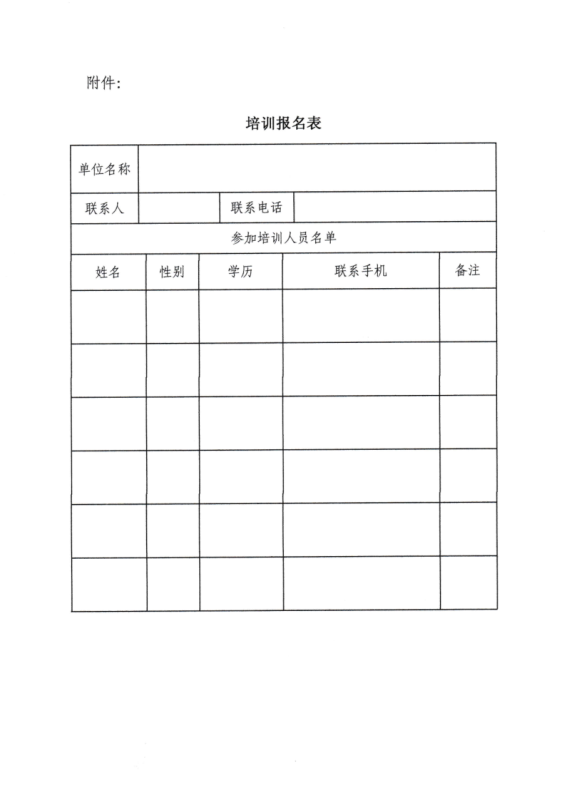 附件：

培训报名表

| 单位名称 | | | | |
|---|---|---|---|---|
| 联系人 | | 联系电话 | | |
| 参加培训人员名单 | | | | |
| 姓名 | 性别 | 学历 | 联系手机 | 备注 |
| | | | | |
| | | | | |
| | | | | |
| | | | | |
| | | | | |
| | | | | |